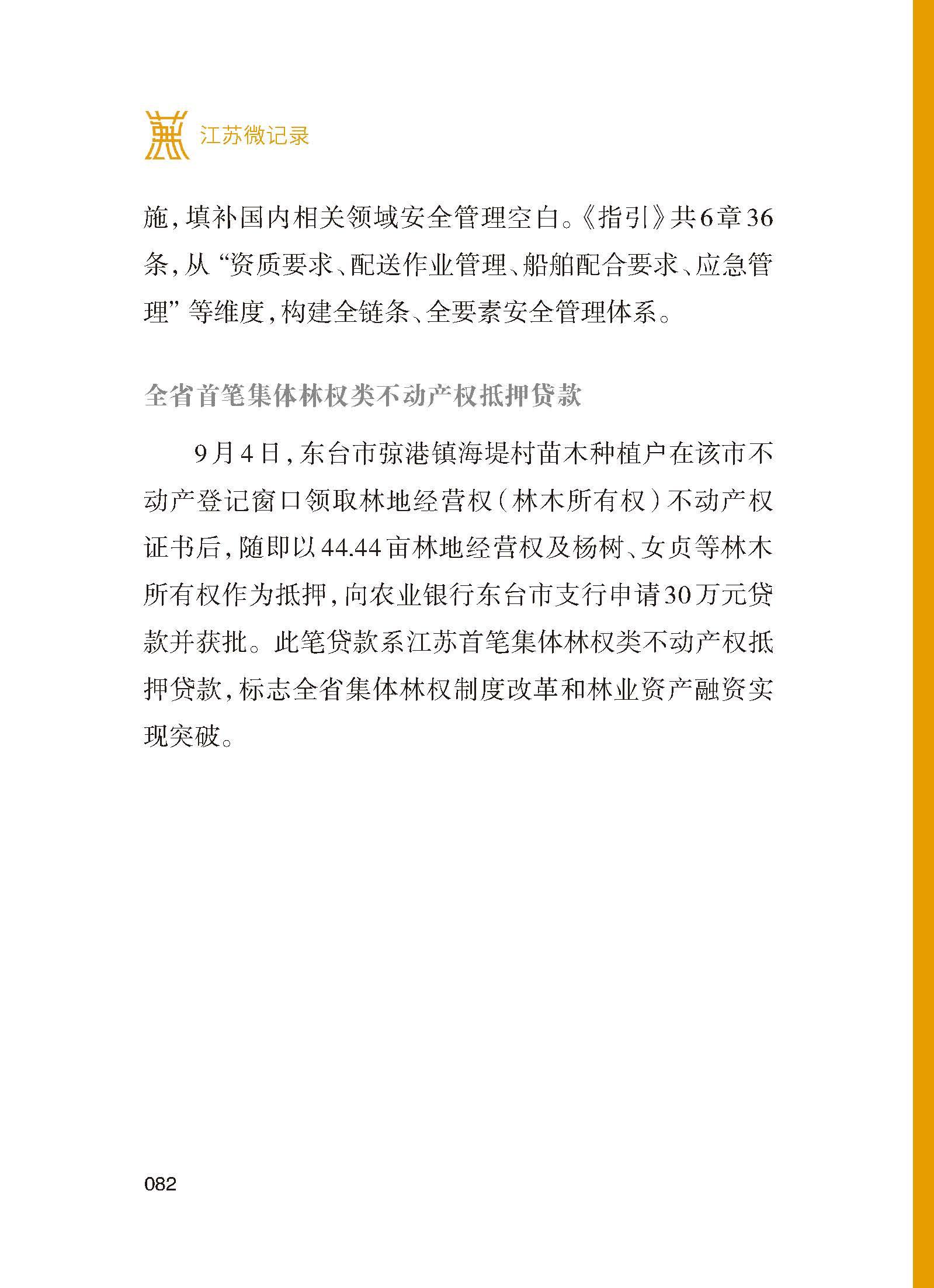 江苏微记录

施，填补国内相关领域安全管理空白。《指引》共6章36条，从“资质要求、配送作业管理、船舶配合要求、应急管理”等维度，构建全链条、全要素安全管理体系。

全省首笔集体林权类不动产权抵押贷款

9月4日，东台市弶港镇海堤村苗木种植户在该市不动产登记窗口领取林地经营权（林木所有权）不动产权证书后，随即以44.44亩林地经营权及杨树、女贞等林木所有权作为抵押，向农业银行东台市支行申请30万元贷款并获批。此笔贷款系江苏首笔集体林权类不动产权抵押贷款，标志全省集体林权制度改革和林业资产融资实现突破。

082